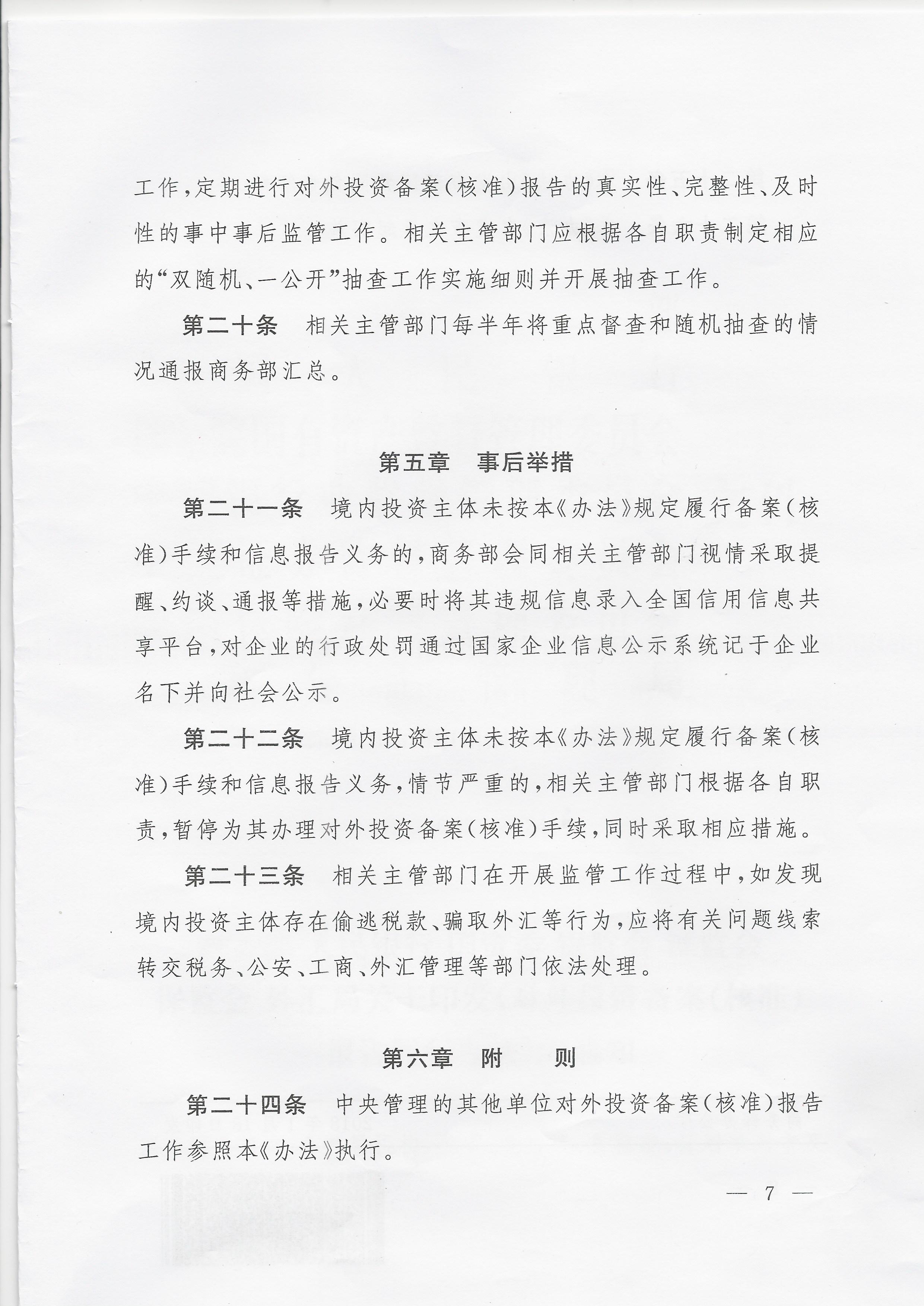 工作，定期进行对外投资备案（核准）报告的真实性、完整性、及时性的事中事后监管工作。相关主管部门应根据各自职责制定相应的“双随机、一公开”抽查工作实施细则并开展抽查工作。

第二十条　相关主管部门每半年将重点督查和随机抽查的情况通报商务部汇总。

第五章　事后举措

第二十一条　境内投资主体未按本《办法》规定履行备案（核准）手续和信息报告义务的，商务部会同相关主管部门视情采取提醒、约谈、通报等措施，必要时将其违规信息录入全国信用信息共享平台，对企业的行政处罚通过国家企业信息公示系统记于企业名下并向社会公示。

第二十二条　境内投资主体未按本《办法》规定履行备案（核准）手续和信息报告义务，情节严重的，相关主管部门根据各自职责，暂停为其办理对外投资备案（核准）手续，同时采取相应措施。

第二十三条　相关主管部门在开展监管工作过程中，如发现境内投资主体存在偷逃税款、骗取外汇等行为，应将有关问题线索转交税务、公安、工商、外汇管理等部门依法处理。

第六章　附　　则

第二十四条　中央管理的其他单位对外投资备案（核准）报告工作参照本《办法》执行。

— 7 —